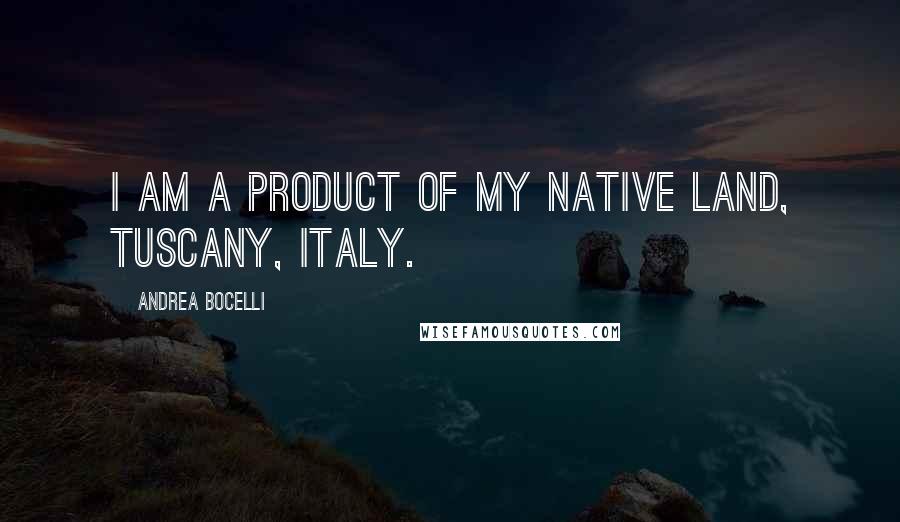 I AM A PRODUCT OF MY NATIVE LAND, TUSCANY, ITALY.

ANDREA BOCELLI

WISEFAMOUSQUOTES.COM